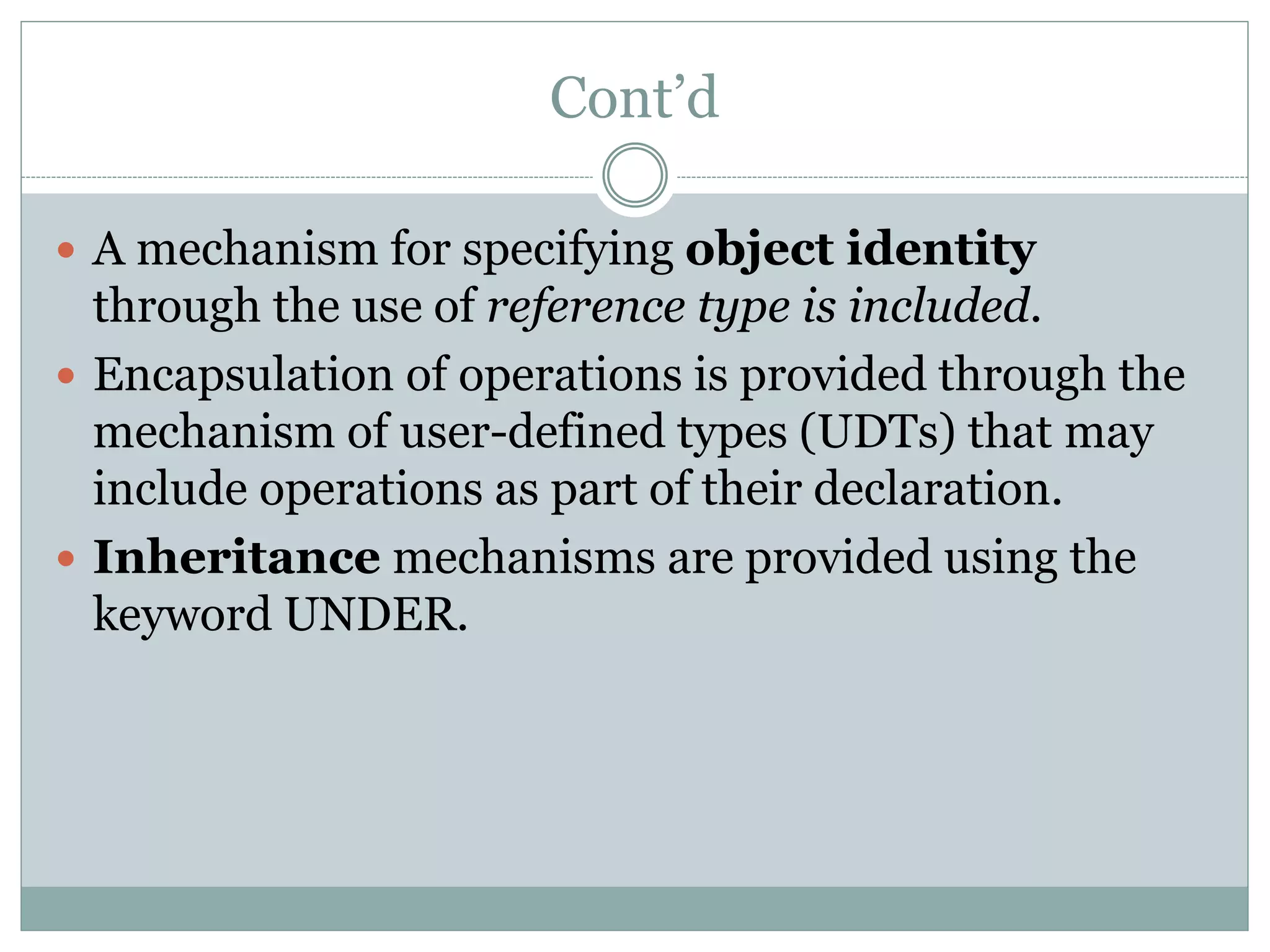 Cont'd

• A mechanism for specifying object identity through the use of reference type is included.

• Encapsulation of operations is provided through the mechanism of user-defined types (UDTs) that may include operations as part of their declaration.

• Inheritance mechanisms are provided using the keyword UNDER.